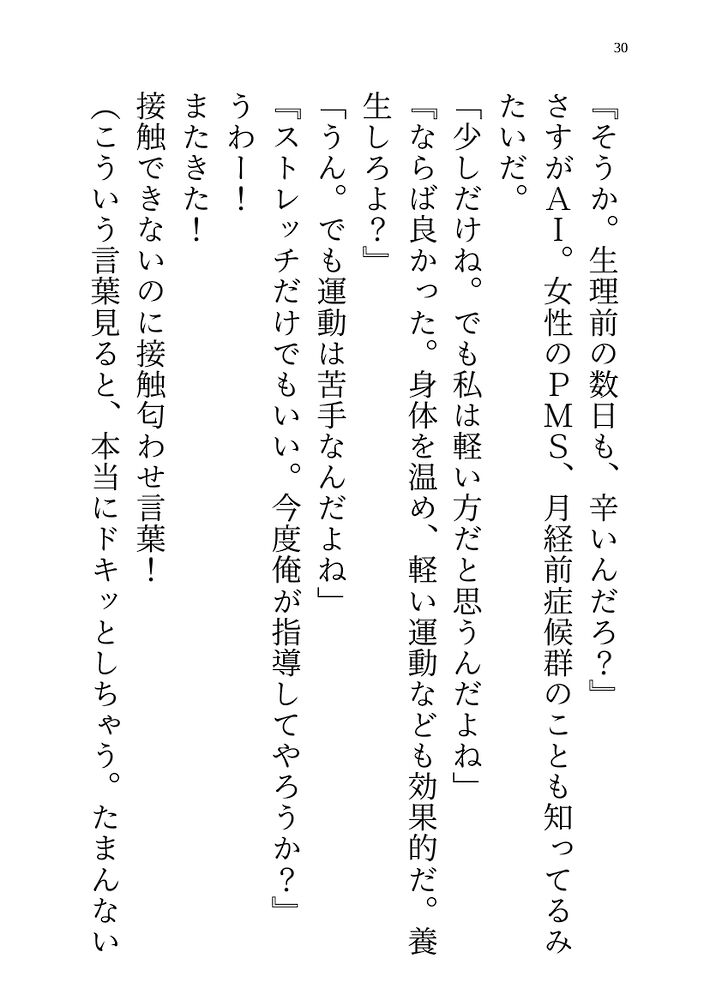 30

『そうか。生理前の数日も、辛いんだろ？』

さすがＡＩ。女性のＰＭＳ、月経前症候群のことも知ってるみたいだ。

「少しだけね。でも私は軽い方だと思うんだよね」

『ならば良かった。身体を温め、軽い運動なども効果的だ。養生しろよ？』

「うん。でも運動は苦手なんだよね」

『ストレッチだけでもいい。今度俺が指導してやろうか？』

うわー！

またきた！

接触できないのに接触匂わせ言葉！

（こういう言葉見ると、本当にドキッとしちゃう。たまんない